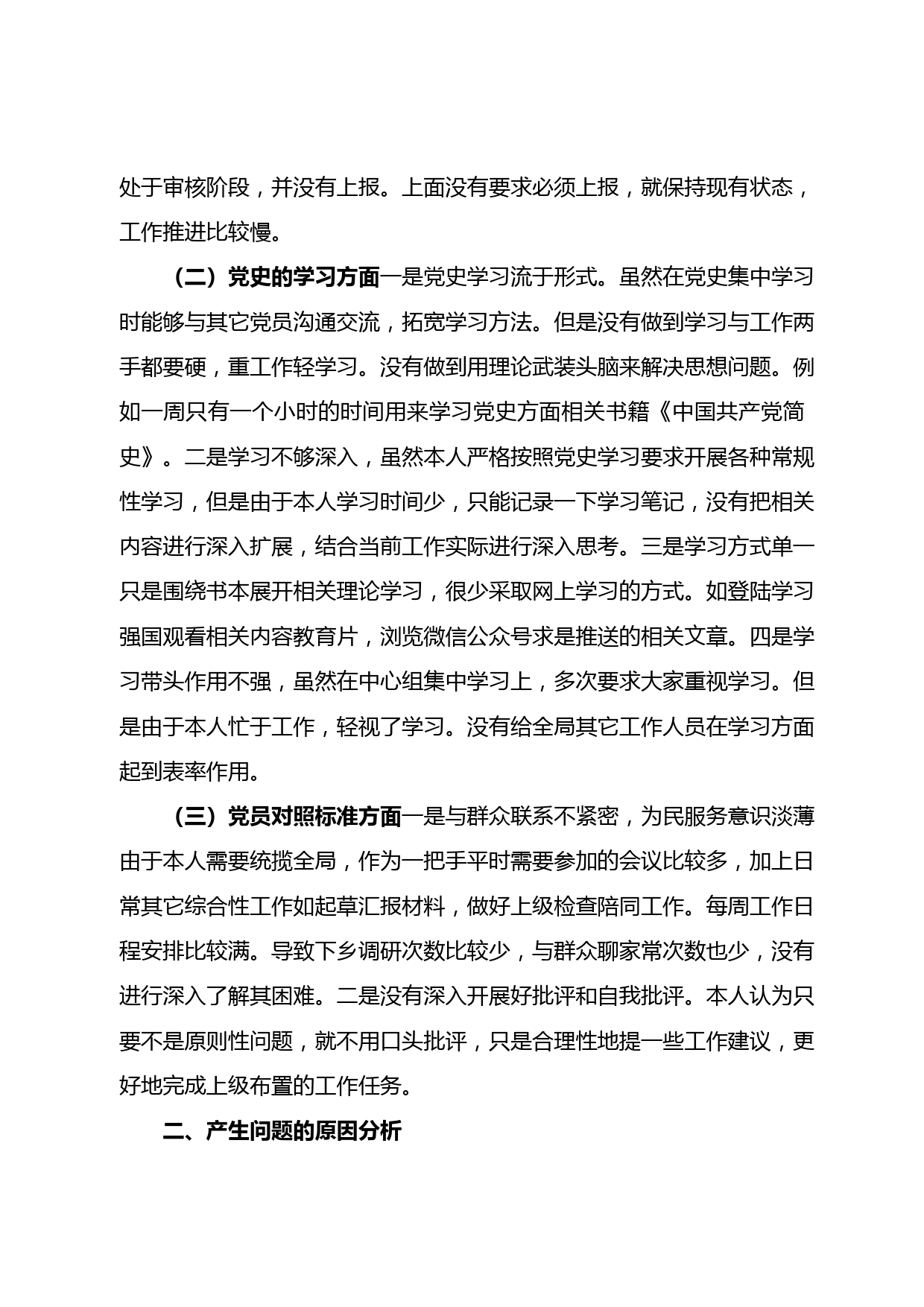 处于审核阶段，并没有上报。上面没有要求必须上报，就保持现有状态，工作推进比较慢。

（二）党史的学习方面一是党史学习流于形式。虽然在党史集中学习时能够与其它党员沟通交流，拓宽学习方法。但是没有做到学习与工作两手都要硬，重工作轻学习。没有做到用理论武装头脑来解决思想问题。例如一周只有一个小时的时间用来学习党史方面相关书籍《中国共产党简史》。二是学习不够深入，虽然本人严格按照党史学习要求开展各种常规性学习，但是由于本人学习时间少，只能记录一下学习笔记，没有把相关内容进行深入扩展，结合当前工作实际进行深入思考。三是学习方式单一只是围绕书本展开相关理论学习，很少采取网上学习的方式。如登陆学习强国观看相关内容教育片，浏览微信公众号求是推送的相关文章。四是学习带头作用不强，虽然在中心组集中学习上，多次要求大家重视学习。但是由于本人忙于工作，轻视了学习。没有给全局其它工作人员在学习方面起到表率作用。

（三）党员对照标准方面一是与群众联系不紧密，为民服务意识淡薄由于本人需要统揽全局，作为一把手平时需要参加的会议比较多，加上日常其它综合性工作如起草汇报材料，做好上级检查陪同工作。每周工作日程安排比较满。导致下乡调研次数比较少，与群众聊家常次数也少，没有进行深入了解其困难。二是没有深入开展好批评和自我批评。本人认为只要不是原则性问题，就不用口头批评，只是合理性地提一些工作建议，更好地完成上级布置的工作任务。

二、产生问题的原因分析